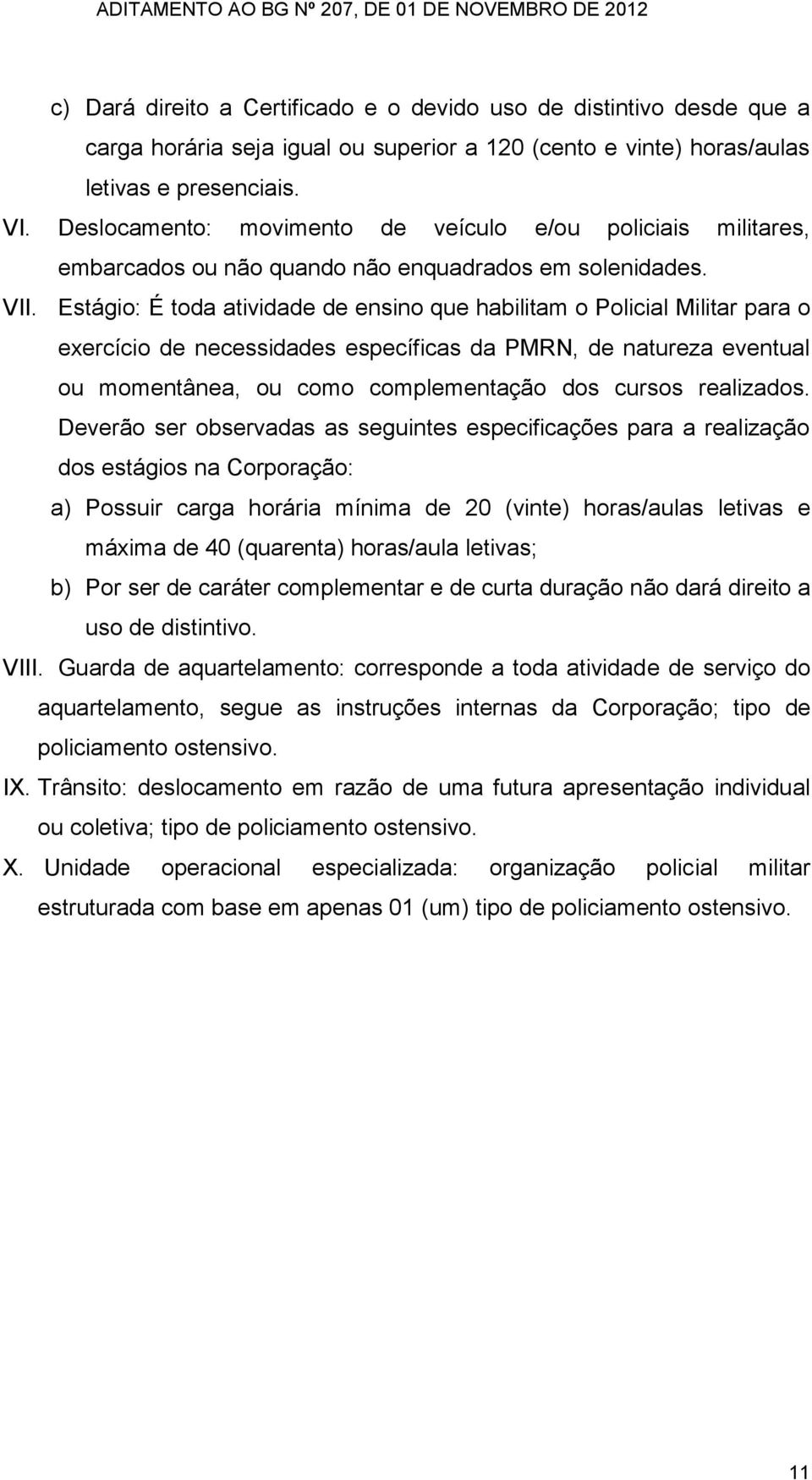 ADITAMENTO AO BG Nº 207, DE 01 DE NOVEMBRO DE 2012

c) Dará direito a Certificado e o devido uso de distintivo desde que a carga horária seja igual ou superior a 120 (cento e vinte) horas/aulas letivas e presenciais.

VI. Deslocamento: movimento de veículo e/ou policiais militares, embarcados ou não quando não enquadrados em solenidades.

VII. Estágio: É toda atividade de ensino que habilitam o Policial Militar para o exercício de necessidades específicas da PMRN, de natureza eventual ou momentânea, ou como complementação dos cursos realizados. Deverão ser observadas as seguintes especificações para a realização dos estágios na Corporação:

a) Possuir carga horária mínima de 20 (vinte) horas/aulas letivas e máxima de 40 (quarenta) horas/aula letivas;

b) Por ser de caráter complementar e de curta duração não dará direito a uso de distintivo.

VIII. Guarda de aquartelamento: corresponde a toda atividade de serviço do aquartelamento, segue as instruções internas da Corporação; tipo de policiamento ostensivo.

IX. Trânsito: deslocamento em razão de uma futura apresentação individual ou coletiva; tipo de policiamento ostensivo.

X. Unidade operacional especializada: organização policial militar estruturada com base em apenas 01 (um) tipo de policiamento ostensivo.

11